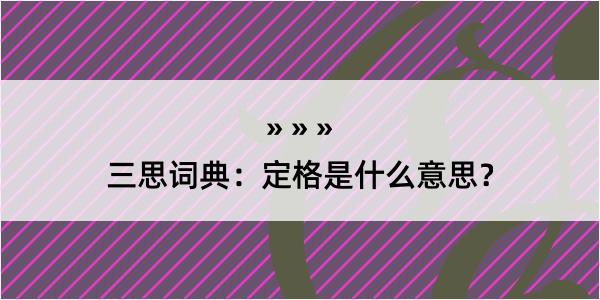 » » »

三思词典：定格是什么意思？